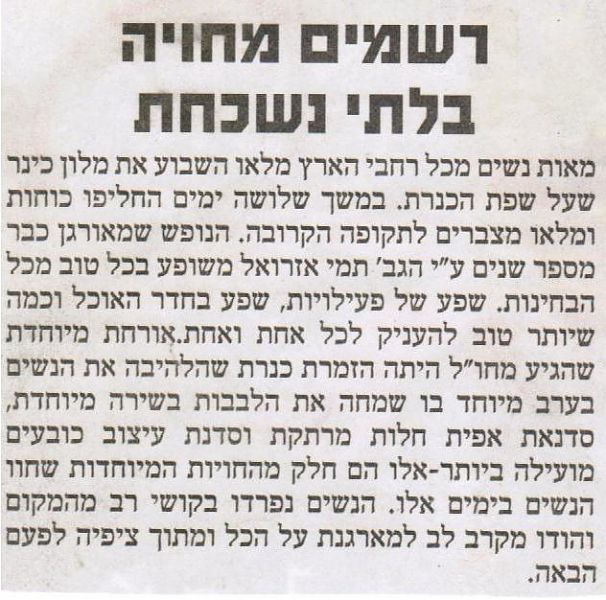 רשמים מחויה
בלתי נשכחת

מאות נשים מכל רחבי הארץ מלאו השבוע את מלון כינר שעל שפת הכנרת. במשך שלושה ימים החליפו כוחות ומלאו מצברים לתקופה הקרובה. הנופש שמאורגן כבר מספר שנים ע"י הגב' תמי אזרואל משופע בכל טוב מכל הבחינות. שפע של פעילויות, שפע בחדר האוכל וכמה שיותר טוב להעניק לכל אחת ואחת.אורחת מיוחדת שהגיע מחו"ל היתה הזמרת כנרת שהלהיבה את הנשים בערב מיוחד בו שמחה את הלבבות בשירה מיוחדת, סדנאת אפית חלות מרתקת וסדנת עיצוב כובעים מועילה ביותר-אלו הם חלק מהחויות המיוחדות שחוו הנשים בימים אלו. הנשים נפרדו בקושי רב מהמקום והודו מקרב לב למארגנת על הכל ומתוך ציפיה לפעם הבאה.